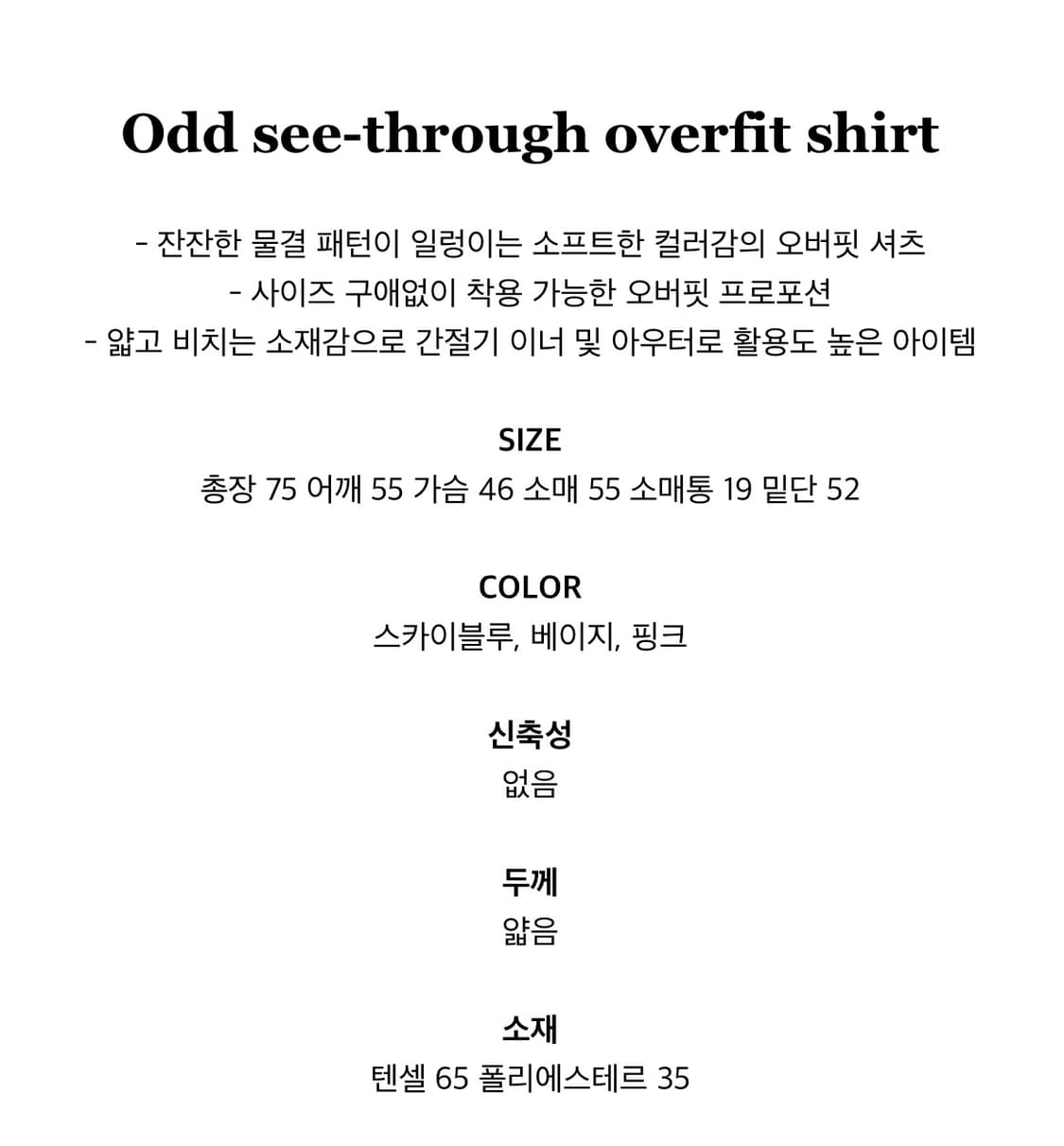 Odd see-through overfit shirt

- 잔잔한 물결 패턴이 일렁이는 소프트한 컬러감의 오버핏 셔츠
- 사이즈 구애없이 착용 가능한 오버핏 프로포션
- 얇고 비치는 소재감으로 간절기 이너 및 아우터로 활용도 높은 아이템

SIZE
총장 75 어깨 55 가슴 46 소매 55 소매통 19 밑단 52

COLOR
스카이블루, 베이지, 핑크

신축성
없음

두께
얇음

소재
텐셀 65 폴리에스테르 35